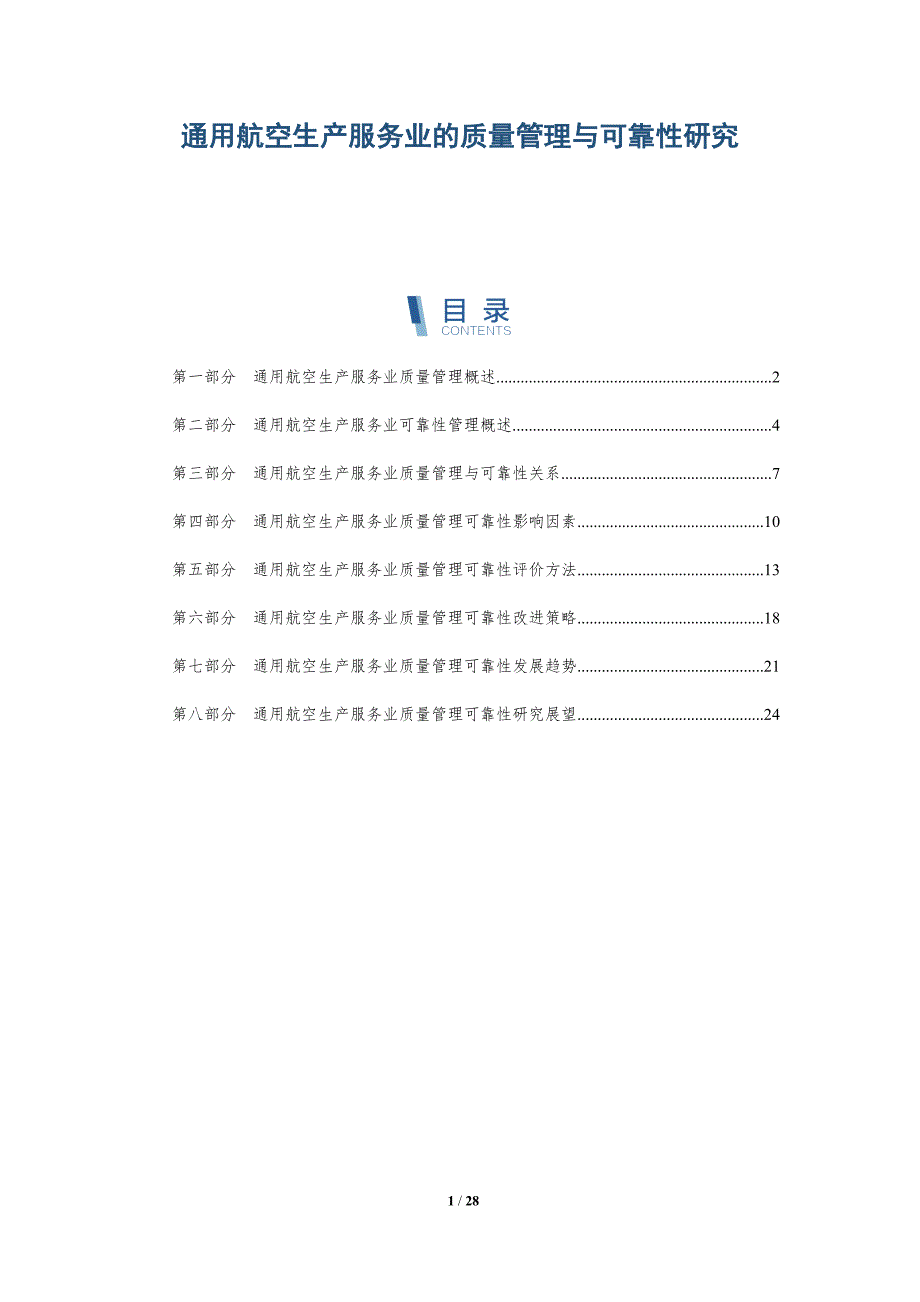 通用航空生产服务业的质量管理与可靠性研究

目录
CONTENTS

第一部分 通用航空生产服务业质量管理概述 2

第二部分 通用航空生产服务业可靠性管理概述 4

第三部分 通用航空生产服务业质量管理与可靠性关系 7

第四部分 通用航空生产服务业质量管理可靠性影响因素 10

第五部分 通用航空生产服务业质量管理可靠性评价方法 13

第六部分 通用航空生产服务业质量管理可靠性改进策略 18

第七部分 通用航空生产服务业质量管理可靠性发展趋势 21

第八部分 通用航空生产服务业质量管理可靠性研究展望 24

1 / 28